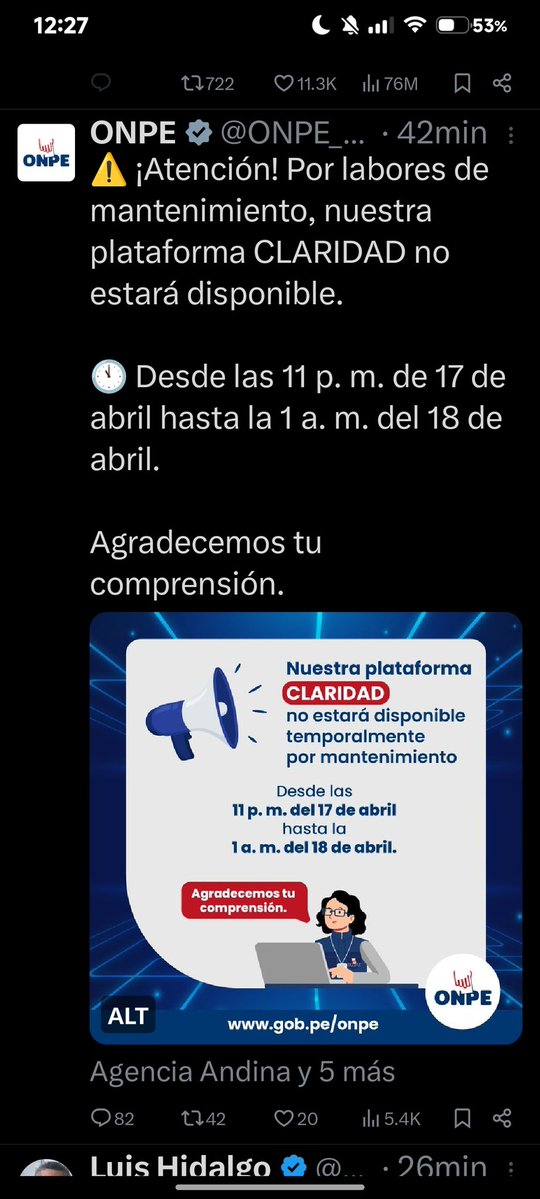 12:27 53%

722 11.3K 76M

ONPE

ONPE @ONPE_... · 42min

⚠️ ¡Atención! Por labores de mantenimiento, nuestra plataforma CLARIDAD no estará disponible.

🕚 Desde las 11 p. m. de 17 de abril hasta la 1 a. m. del 18 de abril.

Agradecemos tu comprensión.

Nuestra plataforma CLARIDAD no estará disponible temporalmente por mantenimiento

Desde las 11 p. m. del 17 de abril hasta la 1 a. m. del 18 de abril.

Agradecemos tu comprensión.

ONPE

ALT

www.gob.pe/onpe

Agencia Andina y 5 más

82 42 20 5.4K

Luis Hidalgo @... · 26min